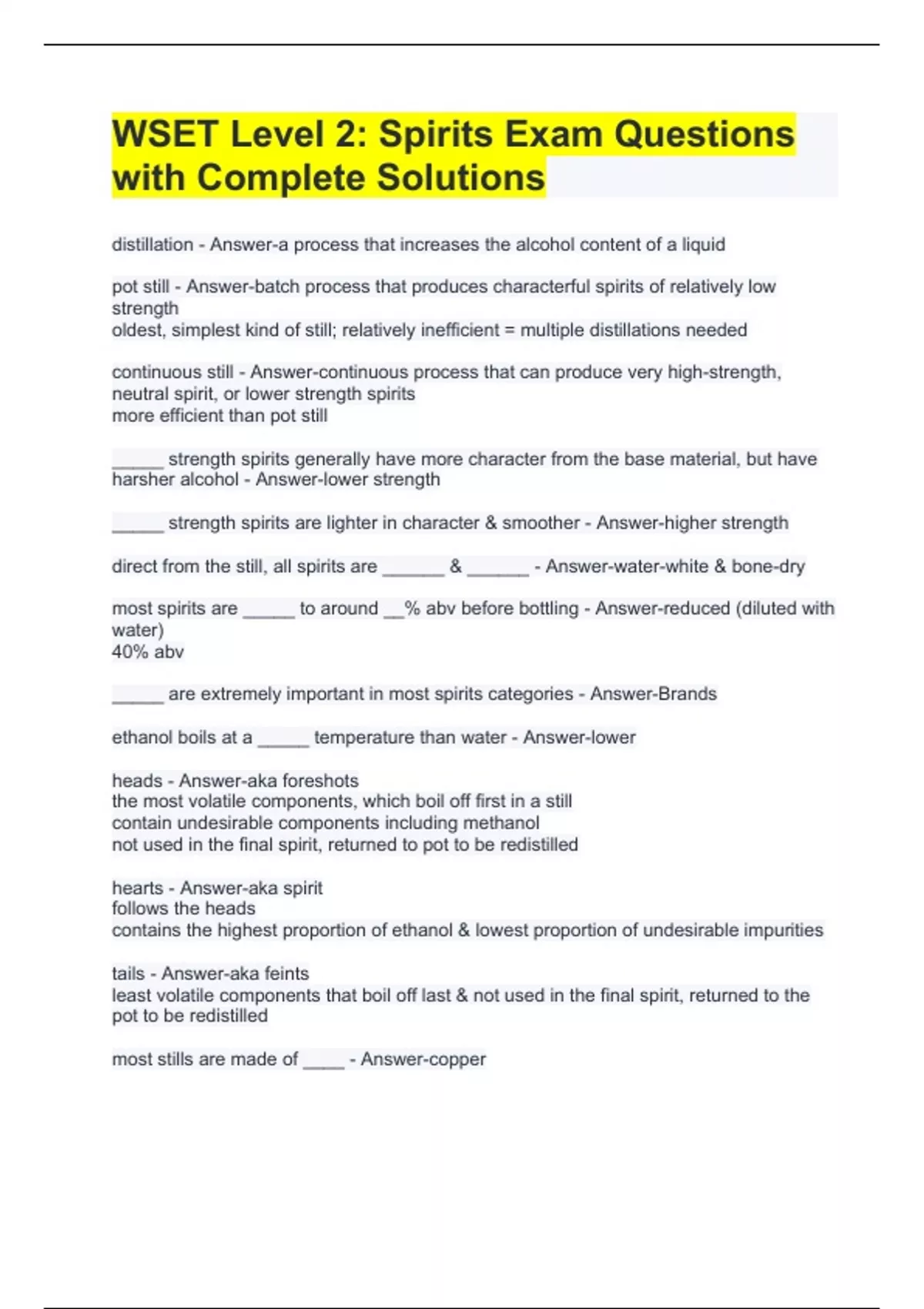 WSET Level 2: Spirits Exam Questions with Complete Solutions

distillation - Answer-a process that increases the alcohol content of a liquid

pot still - Answer-batch process that produces characterful spirits of relatively low strength
oldest, simplest kind of still; relatively inefficient = multiple distillations needed

continuous still - Answer-continuous process that can produce very high-strength, neutral spirit, or lower strength spirits
more efficient than pot still

_____ strength spirits generally have more character from the base material, but have harsher alcohol - Answer-lower strength

_____ strength spirits are lighter in character & smoother - Answer-higher strength

direct from the still, all spirits are ______ & ______ - Answer-water-white & bone-dry

most spirits are _____ to around __% abv before bottling - Answer-reduced (diluted with water)
40% abv

_____ are extremely important in most spirits categories - Answer-Brands

ethanol boils at a _____ temperature than water - Answer-lower

heads - Answer-aka foreshots
the most volatile components, which boil off first in a still
contain undesirable components including methanol
not used in the final spirit, returned to pot to be redistilled

hearts - Answer-aka spirit
follows the heads
contains the highest proportion of ethanol & lowest proportion of undesirable impurities

tails - Answer-aka feints
least volatile components that boil off last & not used in the final spirit, returned to the pot to be redistilled

most stills are made of ____ - Answer-copper